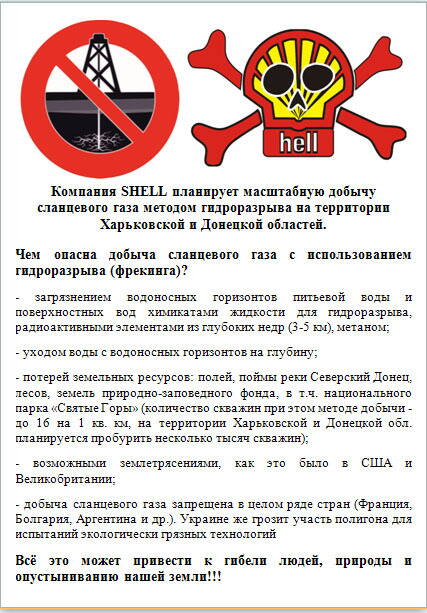 hell

Компания SHELL планирует масштабную добычу сланцевого газа методом гидроразрыва на территории Харьковской и Донецкой областей.

Чем опасна добыча сланцевого газа с использованием гидроразрыва (фрекинга)?

- загрязнением водоносных горизонтов питьевой воды и поверхностных вод химикатами жидкости для гидроразрыва, радиоактивными элементами из глубоких недр (3-5 км), метаном;

- уходом воды с водоносных горизонтов на глубину;

- потерей земельных ресурсов: полей, поймы реки Северский Донец, лесов, земель природно-заповедного фонда, в т.ч. национального парка «Святые Горы» (количество скважин при этом методе добычи - до 16 на 1 кв. км, на территории Харьковской и Донецкой обл. планируется пробурить несколько тысяч скважин);

- возможными землетрясениями, как это было в США и Великобритании;

- добыча сланцевого газа запрещена в целом ряде стран (Франция, Болгария, Аргентина и др.). Украине же грозит участь полигона для испытаний экологически грязных технологий

Всё это может привести к гибели людей, природы и опустыниванию нашей земли!!!